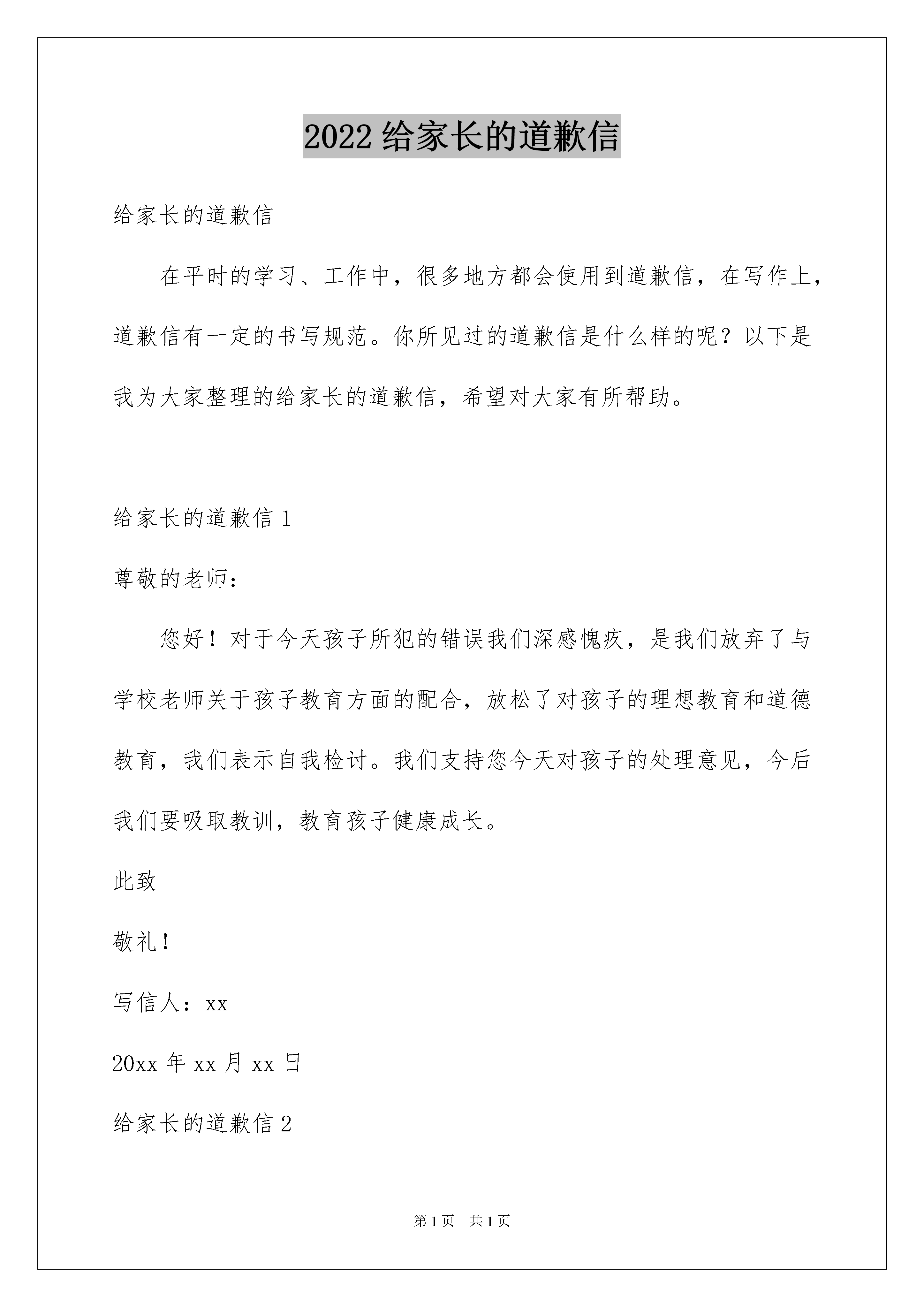 2022 给家长的道歉信

给家长的道歉信

在平时的学习、工作中，很多地方都会使用到道歉信，在写作上，道歉信有一定的书写规范。你所见过的道歉信是什么样的呢？以下是我为大家整理的给家长的道歉信，希望对大家有所帮助。

给家长的道歉信 1

尊敬的老师：

您好！对于今天孩子所犯的错误我们深感愧疚，是我们放弃了与学校老师关于孩子教育方面的配合，放松了对孩子的理想教育和道德教育，我们表示自我检讨。我们支持您今天对孩子的处理意见，今后我们要吸取教训，教育孩子健康成长。

此致

敬礼！

写信人：xx

20xx 年 xx 月 xx 日

给家长的道歉信 2

第 1 页　共 1 页